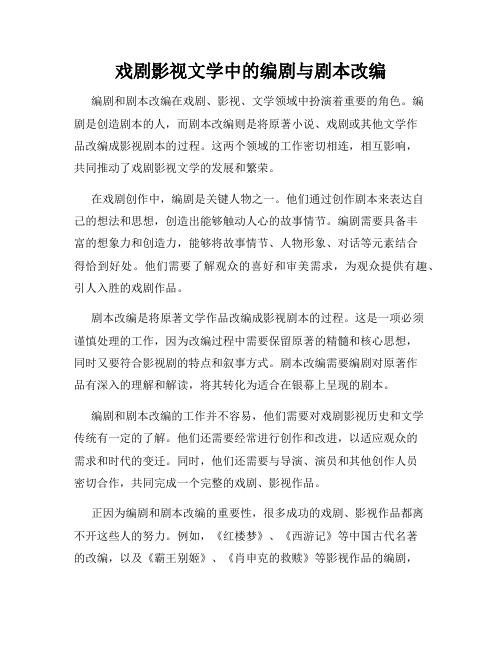 戏剧影视文学中的编剧与剧本改编

编剧和剧本改编在戏剧、影视、文学领域中扮演着重要的角色。编剧是创造剧本的人，而剧本改编则是将原著小说、戏剧或其他文学作品改编成影视剧本的过程。这两个领域的工作密切相连，相互影响，共同推动了戏剧影视文学的发展和繁荣。

在戏剧创作中，编剧是关键人物之一。他们通过创作剧本来表达自己的想法和思想，创造出能够触动人心的故事情节。编剧需要具备丰富的想象力和创造力，能够将故事情节、人物形象、对话等元素结合得恰到好处。他们需要了解观众的喜好和审美需求，为观众提供有趣、引人入胜的戏剧作品。

剧本改编是将原著文学作品改编成影视剧本的过程。这是一项必须谨慎处理的工作，因为改编过程中需要保留原著的精髓和核心思想，同时又要符合影视剧的特点和叙事方式。剧本改编需要编剧对原著作品有深入的理解和解读，将其转化为适合在银幕上呈现的剧本。

编剧和剧本改编的工作并不容易，他们需要对戏剧影视历史和文学传统有一定的了解。他们还需要经常进行创作和改进，以适应观众的需求和时代的变迁。同时，他们还需要与导演、演员和其他创作人员密切合作，共同完成一个完整的戏剧、影视作品。

正因为编剧和剧本改编的重要性，很多成功的戏剧、影视作品都离不开这些人的努力。例如，《红楼梦》、《西游记》等中国古代名著的改编，以及《霸王别姬》、《肖申克的救赎》等影视作品的编剧，